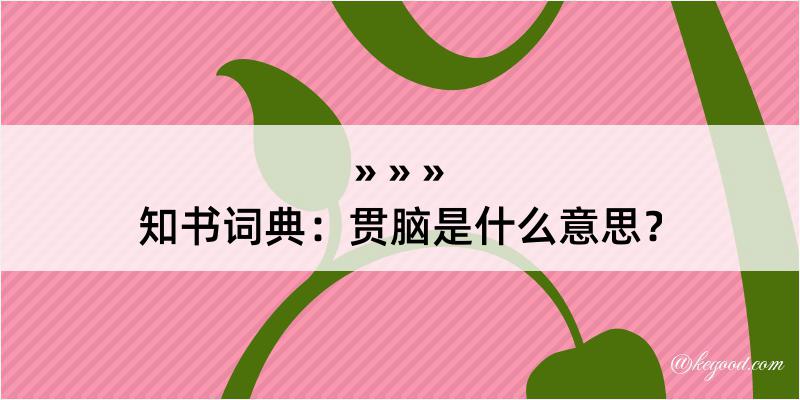 » » »

知书词典：贯脑是什么意思？

@kegood.com